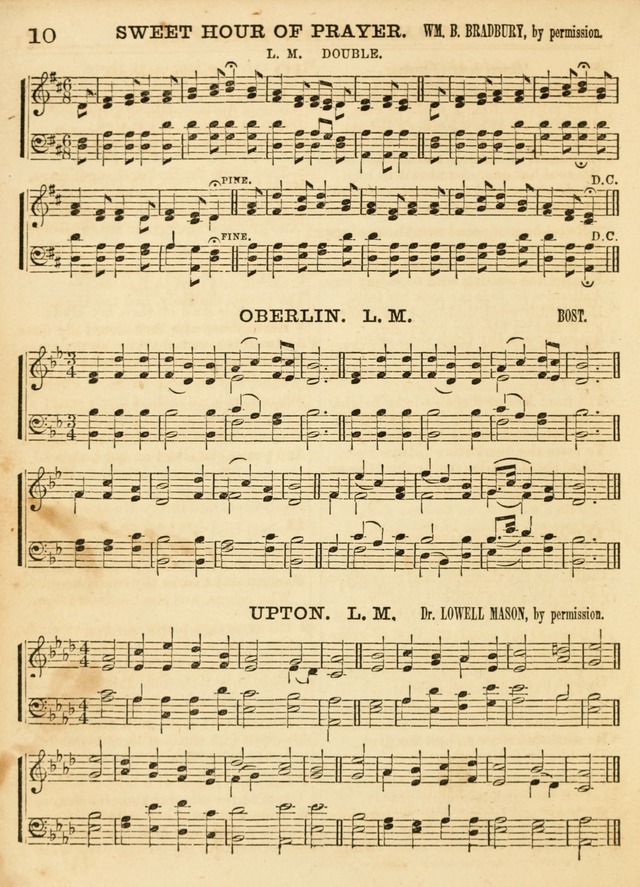 10 SWEET HOUR OF PRAYER. WM. B. BRADBURY, by permission.

L. M. DOUBLE.

FINE. D.C.

FINE. D.C.

OBERLIN. L. M. BOST.

UPTON. L. M. Dr. LOWELL MASON, by permission.